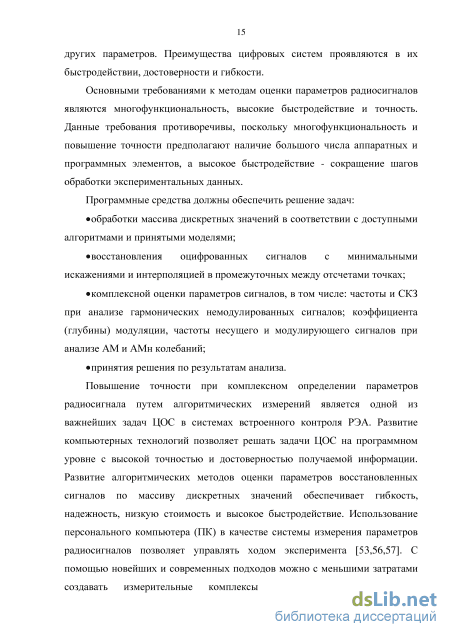 15

других параметров. Преимущества цифровых систем проявляются в их быстродействии, достоверности и гибкости.

Основными требованиями к методам оценки параметров радиосигналов являются многофункциональность, высокие быстродействие и точность. Данные требования противоречивы, поскольку многофункциональность и повышение точности предполагают наличие большого числа аппаратных и программных элементов, а высокое быстродействие - сокращение шагов обработки экспериментальных данных.

Программные средства должны обеспечить решение задач:

•обработки массива дискретных значений в соответствии с доступными алгоритмами и принятыми моделями;

•восстановления оцифрованных сигналов с минимальными искажениями и интерполяцией в промежуточных между отсчетами точках;

•комплексной оценки параметров сигналов, в том числе: частоты и СКЗ при анализе гармонических немодулированных сигналов; коэффициента (глубины) модуляции, частоты несущего и модулирующего сигналов при анализе АМ и АМн колебаний;

•принятия решения по результатам анализа.

Повышение точности при комплексном определении параметров радиосигнала путем алгоритмических измерений является одной из важнейших задач ЦОС в системах встроенного контроля РЭА. Развитие компьютерных технологий позволяет решать задачи ЦОС на программном уровне с высокой точностью и достоверностью получаемой информации. Развитие алгоритмических методов оценки параметров восстановленных сигналов по массиву дискретных значений обеспечивает гибкость, надежность, низкую стоимость и высокое быстродействие. Использование персонального компьютера (ПК) в качестве системы измерения параметров радиосигналов позволяет управлять ходом эксперимента [53,56,57]. С помощью новейших и современных подходов можно с меньшими затратами создавать измерительные комплексы

dsLib.net
библиотека диссертаций